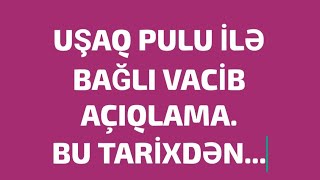 UŞAQ PULU İLƏ BAĞLI VACİB AÇIQLAMA. BU TARİXDƏN...